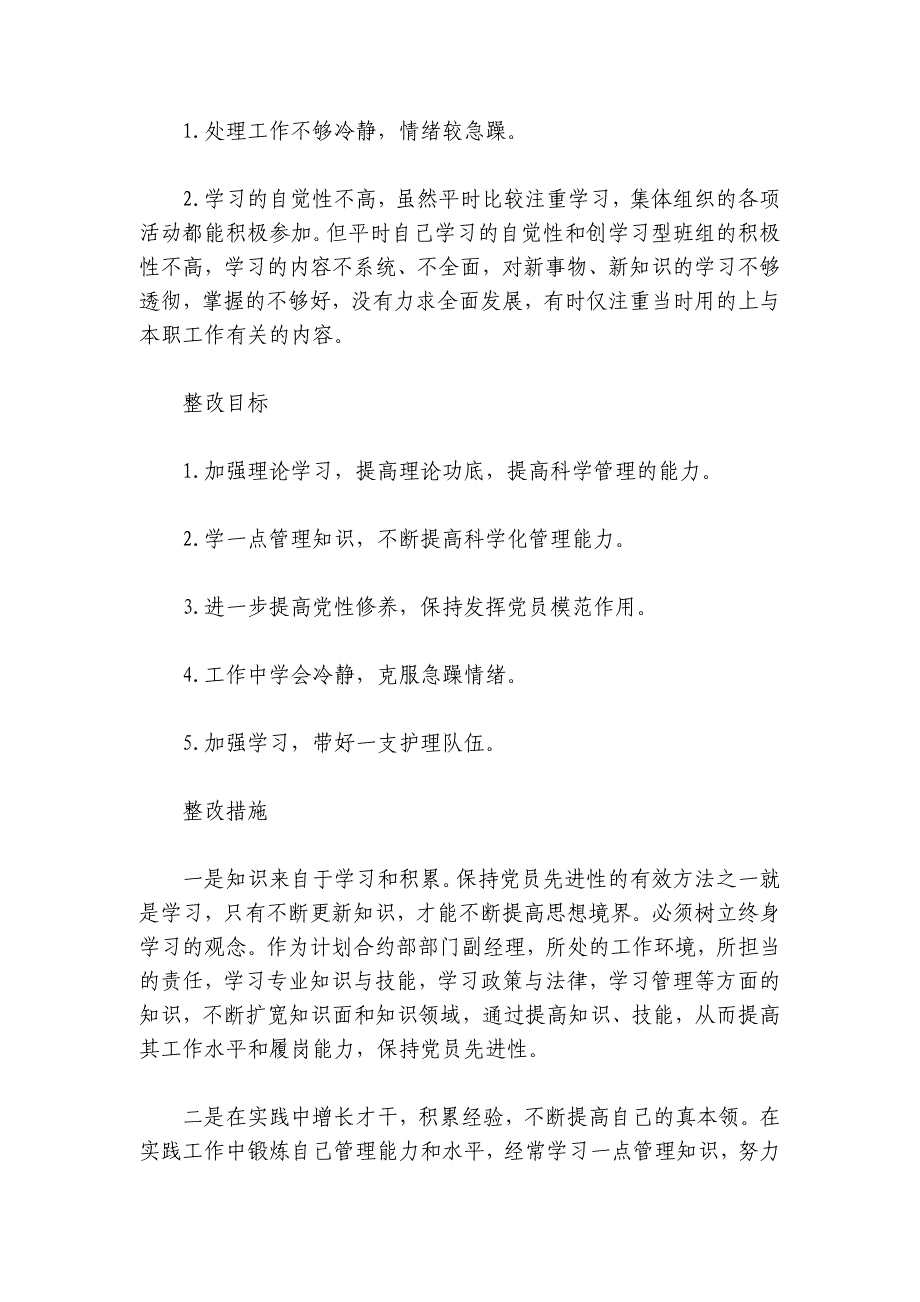 1.处理工作不够冷静，情绪较急躁。

2.学习的自觉性不高，虽然平时比较注重学习，集体组织的各项活动都能积极参加。但平时自己学习的自觉性和创学习型班组的积极性不高，学习的内容不系统、不全面，对新事物、新知识的学习不够透彻，掌握的不够好，没有力求全面发展，有时仅注重当时用的上与本职工作有关的内容。

整改目标

1.加强理论学习，提高理论功底，提高科学管理的能力。

2.学一点管理知识，不断提高科学化管理能力。

3.进一步提高党性修养，保持发挥党员模范作用。

4.工作中学会冷静，克服急躁情绪。

5.加强学习，带好一支护理队伍。

整改措施

一是知识来自于学习和积累。保持党员先进性的有效方法之一就是学习，只有不断更新知识，才能不断提高思想境界。必须树立终身学习的观念。作为计划合约部部门副经理，所处的工作环境，所担当的责任，学习专业知识与技能，学习政策与法律，学习管理等方面的知识，不断扩宽知识面和知识领域，通过提高知识、技能，从而提高其工作水平和履岗能力，保持党员先进性。

二是在实践中增长才干，积累经验，不断提高自己的真本领。在实践工作中锻炼自己管理能力和水平，经常学习一点管理知识，努力